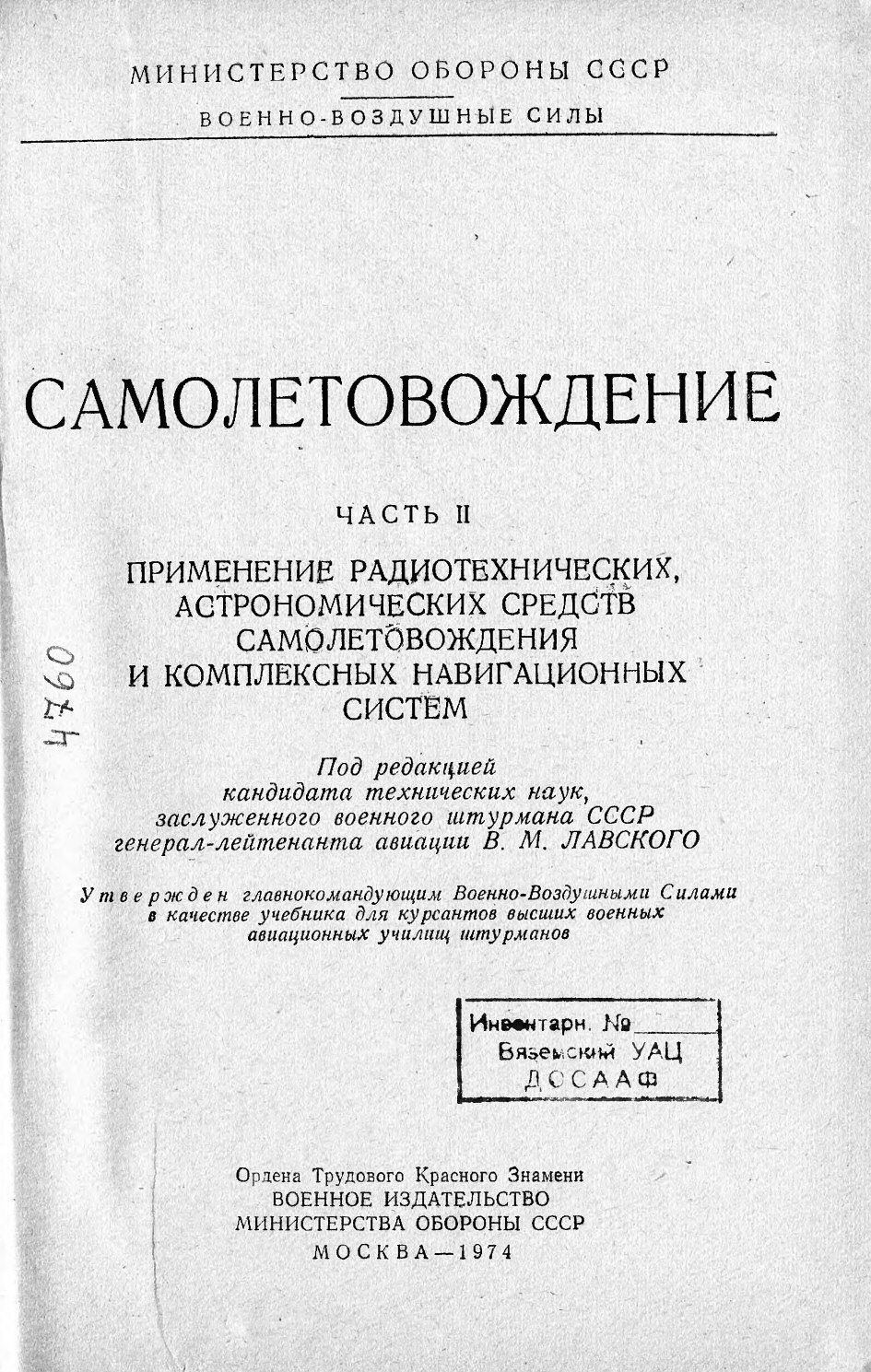 МИНИСТЕРСТВО ОБОРОНЫ СССР
ВОЕННО-ВОЗДУШНЫЕ СИЛЫ

САМОЛЕТОВОЖДЕНИЕ

ЧАСТЬ II

ПРИМЕНЕНИЕ РАДИОТЕХНИЧЕСКИХ, АСТРОНОМИЧЕСКИХ СРЕДСТВ САМОЛЕТОВОЖДЕНИЯ И КОМПЛЕКСНЫХ НАВИГАЦИОННЫХ СИСТЕМ

4760

Под редакцией кандидата технических наук, заслуженного военного штурмана СССР генерал-лейтенанта авиации В. М. ЛАВСКОГО

Утвержден главнокомандующим Военно-Воздушными Силами в качестве учебника для курсантов высших военных авиационных училищ штурманов

Инвентарн. №
Вяземский УАЦ
ДОСААФ

Ордена Трудового Красного Знамени
ВОЕННОЕ ИЗДАТЕЛЬСТВО
МИНИСТЕРСТВА ОБОРОНЫ СССР
МОСКВА—1974